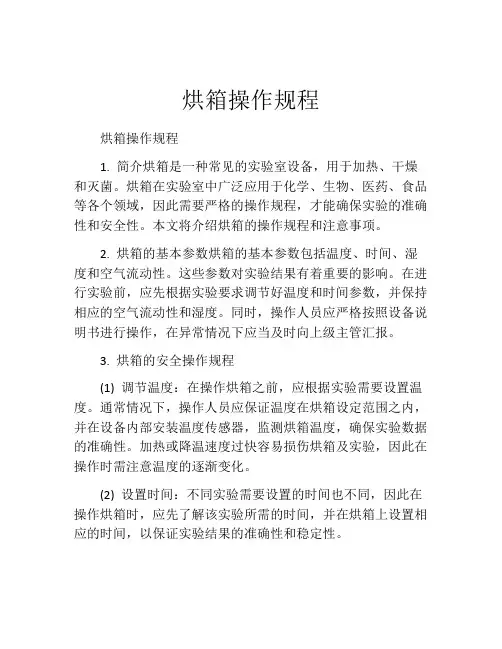 烘箱操作规程

烘箱操作规程

1. 简介烘箱是一种常见的实验室设备，用于加热、干燥和灭菌。烘箱在实验室中广泛应用于化学、生物、医药、食品等各个领域，因此需要严格的操作规程，才能确保实验的准确性和安全性。本文将介绍烘箱的操作规程和注意事项。

2. 烘箱的基本参数烘箱的基本参数包括温度、时间、湿度和空气流动性。这些参数对实验结果有着重要的影响。在进行实验前，应先根据实验要求调节好温度和时间参数，并保持相应的空气流动性和湿度。同时，操作人员应严格按照设备说明书进行操作，在异常情况下应当及时向上级主管汇报。

3. 烘箱的安全操作规程

(1) 调节温度：在操作烘箱之前，应根据实验需要设置温度。通常情况下，操作人员应保证温度在烘箱设定范围之内，并在设备内部安装温度传感器，监测烘箱温度，确保实验数据的准确性。加热或降温速度过快容易损伤烘箱及实验，因此在操作时需注意温度的逐渐变化。

(2) 设置时间：不同实验需要设置的时间也不同，因此在操作烘箱时，应先了解该实验所需的时间，并在烘箱上设置相应的时间，以保证实验结果的准确性和稳定性。